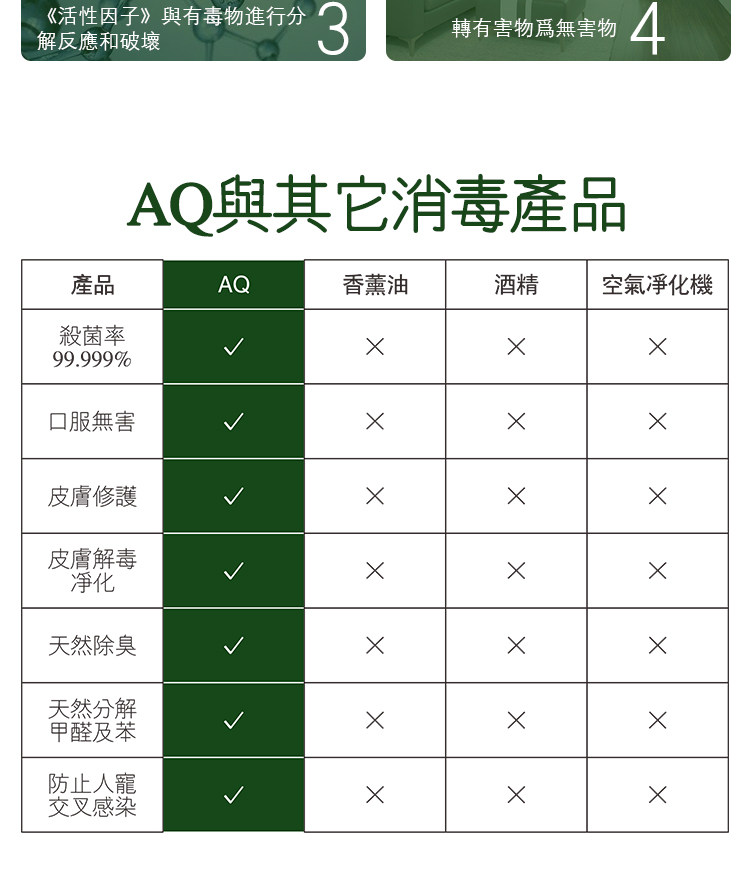 《活性因子》與有毒物進行分解反應和破壞 3

轉有害物爲無害物 4

AQ與其它消毒產品

| 產品 | AQ | 香薰油 | 酒精 | 空氣淨化機 |
|---|---|---|---|---|
| 殺菌率 99.999% | ✓ | × | × | × |
| 口服無害 | ✓ | × | × | × |
| 皮膚修護 | ✓ | × | × | × |
| 皮膚解毒淨化 | ✓ | × | × | × |
| 天然除臭 | ✓ | × | × | × |
| 天然分解甲醛及苯 | ✓ | × | × | × |
| 防止人寵交叉感染 | ✓ | × | × | × |